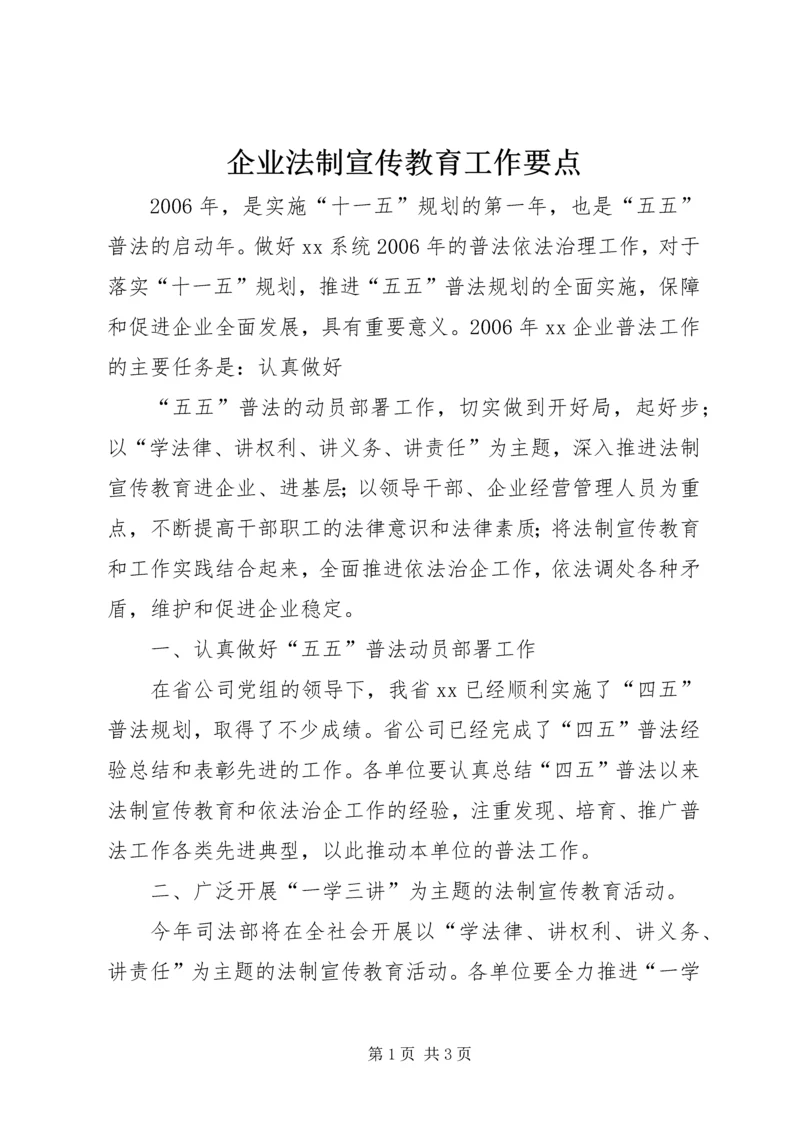 企业法制宣传教育工作要点

2006年，是实施“十一五”规划的第一年，也是“五五”普法的启动年。做好xx系统2006年的普法依法治理工作，对于落实“十一五”规划，推进“五五”普法规划的全面实施，保障和促进企业全面发展，具有重要意义。2006年xx企业普法工作的主要任务是：认真做好

“五五”普法的动员部署工作，切实做到开好局，起好步；以“学法律、讲权利、讲义务、讲责任”为主题，深入推进法制宣传教育进企业、进基层；以领导干部、企业经营管理人员为重点，不断提高干部职工的法律意识和法律素质；将法制宣传教育和工作实践结合起来，全面推进依法治企工作，依法调处各种矛盾，维护和促进企业稳定。

一、认真做好“五五”普法动员部署工作

在省公司党组的领导下，我省xx已经顺利实施了“四五”普法规划，取得了不少成绩。省公司已经完成了“四五”普法经验总结和表彰先进的工作。各单位要认真总结“四五”普法以来法制宣传教育和依法治企工作的经验，注重发现、培育、推广普法工作各类先进典型，以此推动本单位的普法工作。

二、广泛开展“一学三讲”为主题的法制宣传教育活动。

今年司法部将在全社会开展以“学法律、讲权利、讲义务、讲责任”为主题的法制宣传教育活动。各单位要全力推进“一学

第1页 共3页